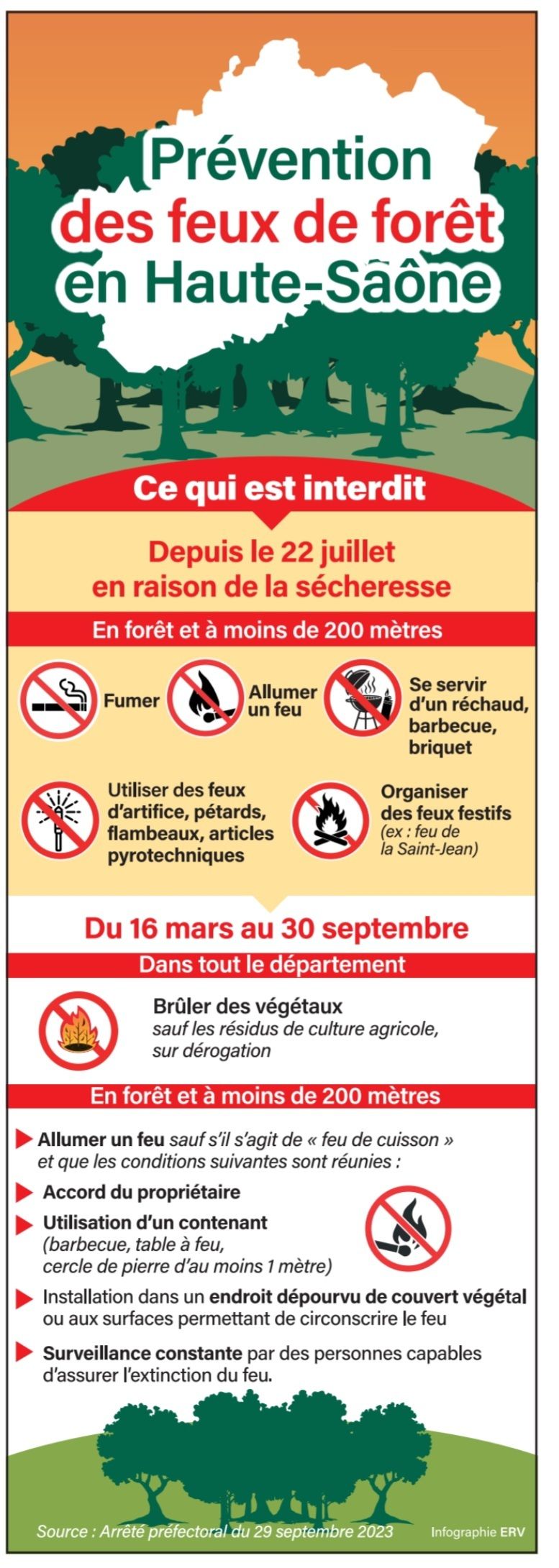 Prévention des feux de forêt en Haute-Saône

Ce qui est interdit

Depuis le 22 juillet en raison de la sécheresse

En forêt et à moins de 200 mètres

Fumer

Allumer un feu

Se servir d'un réchaud, barbecue, briquet

Utiliser des feux d'artifice, pétards, flambeaux, articles pyrotechniques

Organiser des feux festifs (ex : feu de la Saint-Jean)

Du 16 mars au 30 septembre

Dans tout le département

Brûler des végétaux sauf les résidus de culture agricole, sur dérogation

En forêt et à moins de 200 mètres

Allumer un feu sauf s'il s'agit de « feu de cuisson » et que les conditions suivantes sont réunies :

Accord du propriétaire

Utilisation d'un contenant (barbecue, table à feu, cercle de pierre d'au moins 1 mètre)

Installation dans un endroit dépourvu de couvert végétal ou aux surfaces permettant de circonscrire le feu

Surveillance constante par des personnes capables d'assurer l'extinction du feu.

Source : Arrêté préfectoral du 29 septembre 2023

Infographie ERV